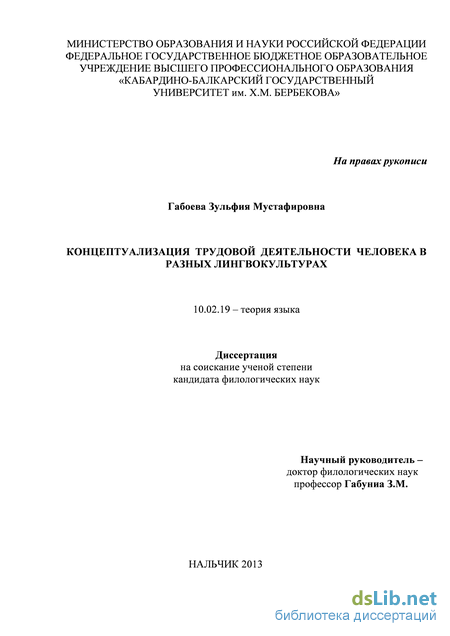 МИНИСТЕРСТВО ОБРАЗОВАНИЯ И НАУКИ РОССИЙСКОЙ ФЕДЕРАЦИИ
ФЕДЕРАЛЬНОЕ ГОСУДАРСТВЕННОЕ БЮДЖЕТНОЕ ОБРАЗОВАТЕЛЬНОЕ УЧРЕЖДЕНИЕ ВЫСШЕГО ПРОФЕССИОНАЛЬНОГО ОБРАЗОВАНИЯ
«КАБАРДИНО-БАЛКАРСКИЙ ГОСУДАРСТВЕННЫЙ УНИВЕРСИТЕТ им. Х.М. БЕРБЕКОВА»

На правах рукописи

Габоева Зульфия Мустафировна

КОНЦЕПТУАЛИЗАЦИЯ ТРУДОВОЙ ДЕЯТЕЛЬНОСТИ ЧЕЛОВЕКА В РАЗНЫХ ЛИНГВОКУЛЬТУРАХ

10.02.19 – теория языка

Диссертация
на соискание ученой степени
кандидата филологических наук

Научный руководитель –
доктор филологических наук
профессор Габуниа З.М.

НАЛЬЧИК 2013

dsLib.net
библиотека диссертаций